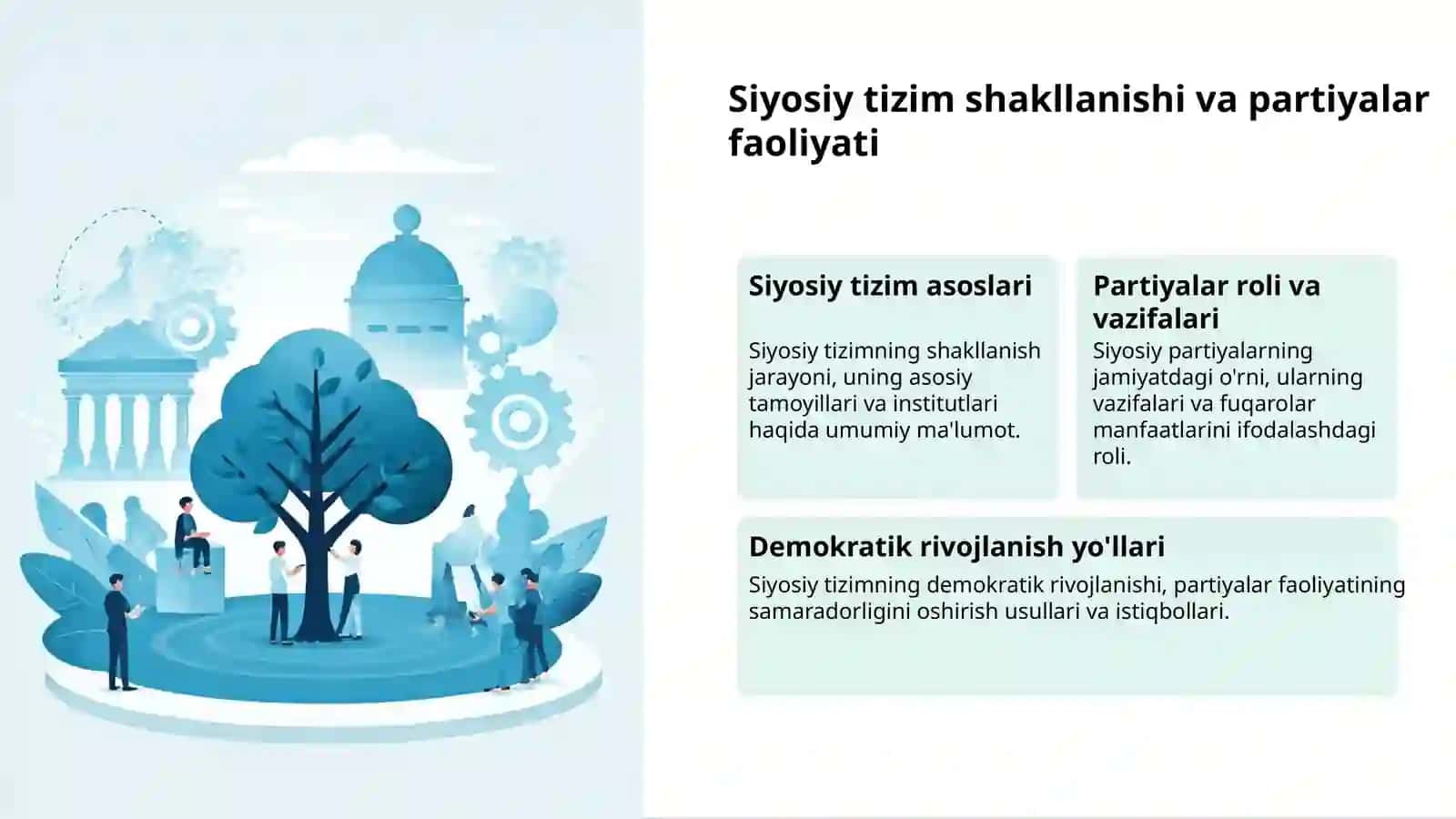 Siyosiy tizim shakllanishi va partiyalar faoliyati

Siyosiy tizim asoslari

Siyosiy tizimning shakllanish jarayoni, uning asosiy tamoyillari va institutlari haqida umumiy ma'lumot.

Partiyalar roli va vazifalari

Siyosiy partiyalarning jamiyatdagi o'rni, ularning vazifalari va fuqarolar manfaatlarini ifodalashdagi roli.

Demokratik rivojlanish yo'llari

Siyosiy tizimning demokratik rivojlanishi, partiyalar faoliyatining samaradorligini oshirish usullari va istiqbollari.